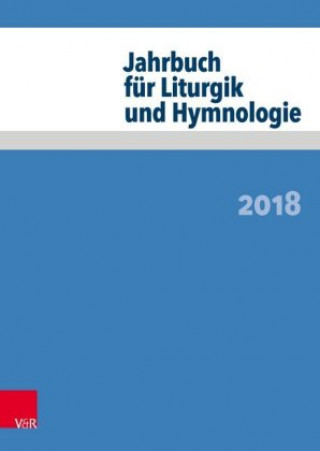 Jahrbuch
für Liturgik
und Hymnologie

2018

V&R